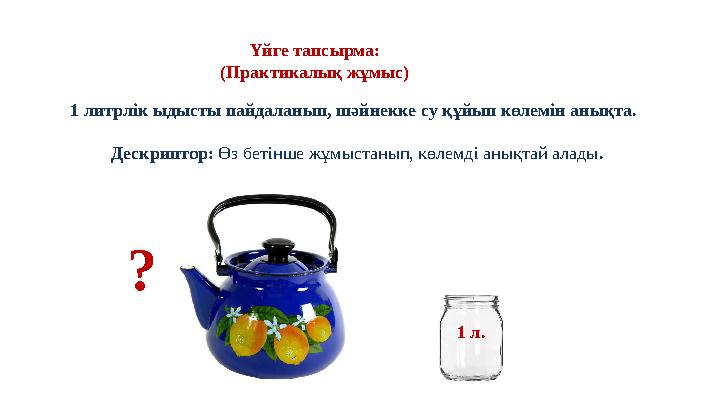 Үйге тапсырма:
(Практикалық жұмыс)

1 литрлік ыдысты пайдаланып, шәйнекке су құйып көлемін анықта.

Дескриптор: Өз бетінше жұмыстанып, көлемді анықтай алады.

?

1 л.